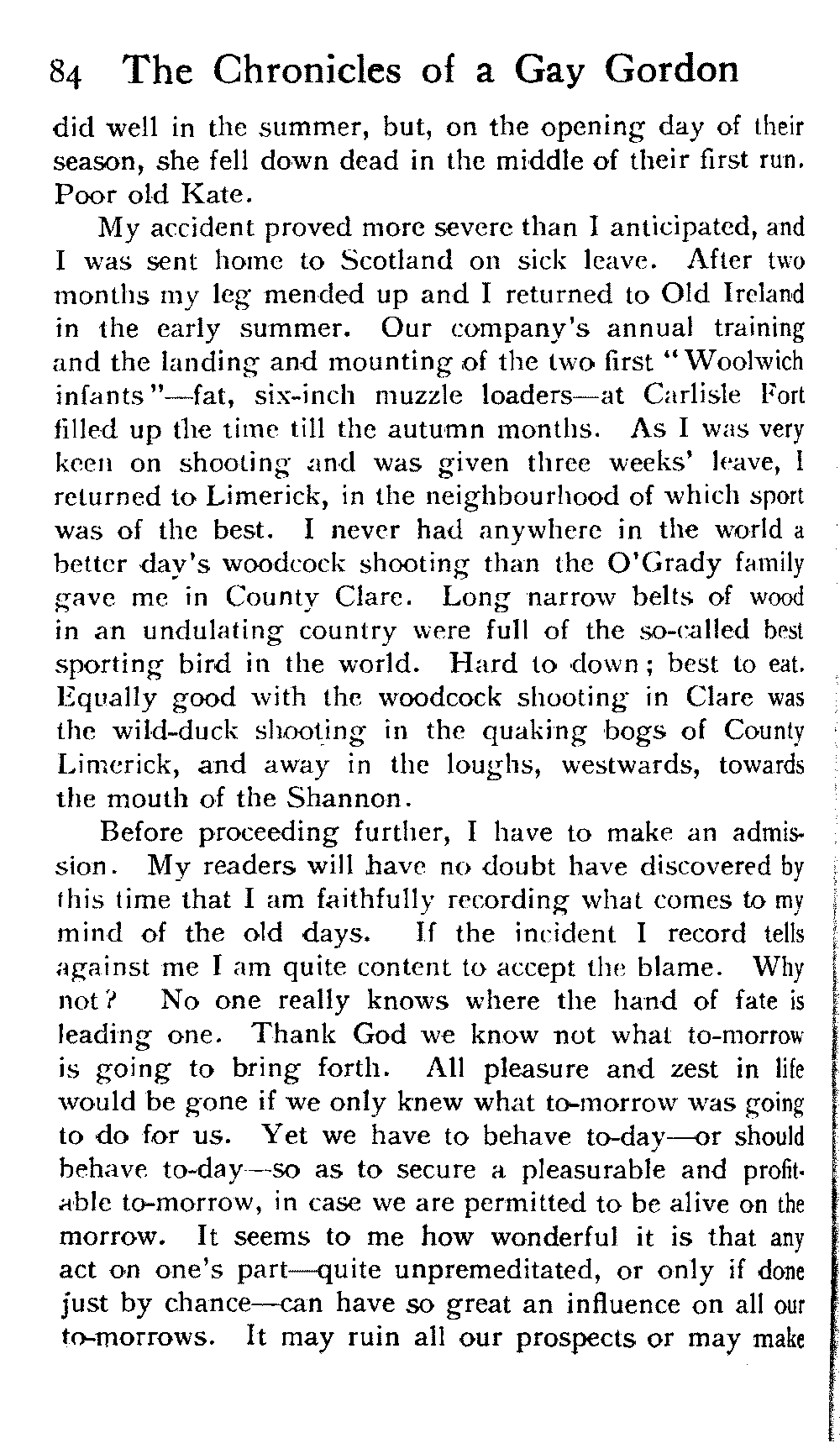 84 The Chronicles of a Gay Gordon

did well in the summer, but, on the opening day of their season, she fell down dead in the middle of their first run. Poor old Kate.

My accident proved more severe than I anticipated, and I was sent home to Scotland on sick leave. After two months my leg mended up and I returned to Old Ireland in the early summer. Our company's annual training and the landing and mounting of the two first "Woolwich infants"—fat, six-inch muzzle loaders—at Carlisle Fort filled up the time till the autumn months. As I was very keen on shooting and was given three weeks' leave, I returned to Limerick, in the neighbourhood of which sport was of the best. I never had anywhere in the world a better day's woodcock shooting than the O'Grady family gave me in County Clare. Long narrow belts of wood in an undulating country were full of the so-called best sporting bird in the world. Hard to down; best to eat. Equally good with the woodcock shooting in Clare was the wild-duck shooting in the quaking bogs of County Limerick, and away in the loughs, westwards, towards the mouth of the Shannon.

Before proceeding further, I have to make an admission. My readers will have no doubt have discovered by this time that I am faithfully recording what comes to my mind of the old days. If the incident I record tells against me I am quite content to accept the blame. Why not? No one really knows where the hand of fate is leading one. Thank God we know not what to-morrow is going to bring forth. All pleasure and zest in life would be gone if we only knew what to-morrow was going to do for us. Yet we have to behave to-day—or should behave to-day—so as to secure a pleasurable and profitable to-morrow, in case we are permitted to be alive on the morrow. It seems to me how wonderful it is that any act on one's part—quite unpremeditated, or only if done just by chance—can have so great an influence on all our to-morrows. It may ruin all our prospects or may make